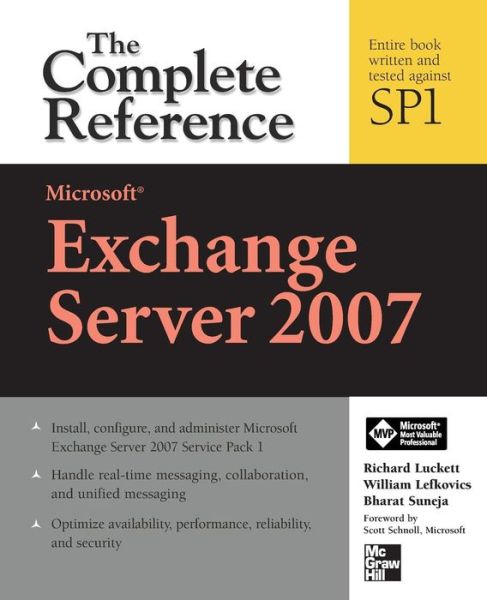 The Complete Reference

Entire book written and tested against SP1

Microsoft®

Exchange Server 2007

Install, configure, and administer Microsoft Exchange Server 2007 Service Pack 1

Handle real-time messaging, collaboration, and unified messaging

Optimize availability, performance, reliability, and security

MVP Microsoft® Most Valuable Professional

Richard Luckett
William Lefkovics
Bharat Suneja

Foreword by
Scott Schnoll, Microsoft

Mc Graw Hill